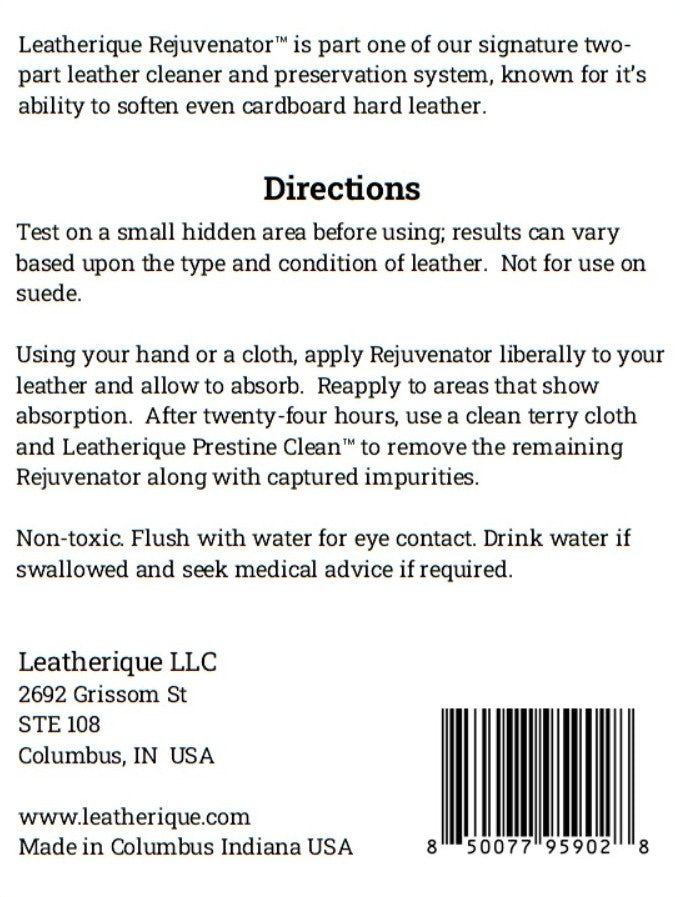 Leatherique Rejuvenator™ is part one of our signature two-part leather cleaner and preservation system, known for it's ability to soften even cardboard hard leather.

Directions

Test on a small hidden area before using; results can vary based upon the type and condition of leather. Not for use on suede.

Using your hand or a cloth, apply Rejuvenator liberally to your leather and allow to absorb. Reapply to areas that show absorption. After twenty-four hours, use a clean terry cloth and Leatherique Prestine Clean™ to remove the remaining Rejuvenator along with captured impurities.

Non-toxic. Flush with water for eye contact. Drink water if swallowed and seek medical advice if required.

Leatherique LLC
2692 Grissom St
STE 108
Columbus, IN USA

www.leatherique.com
Made in Columbus Indiana USA

8 50077 95902 8